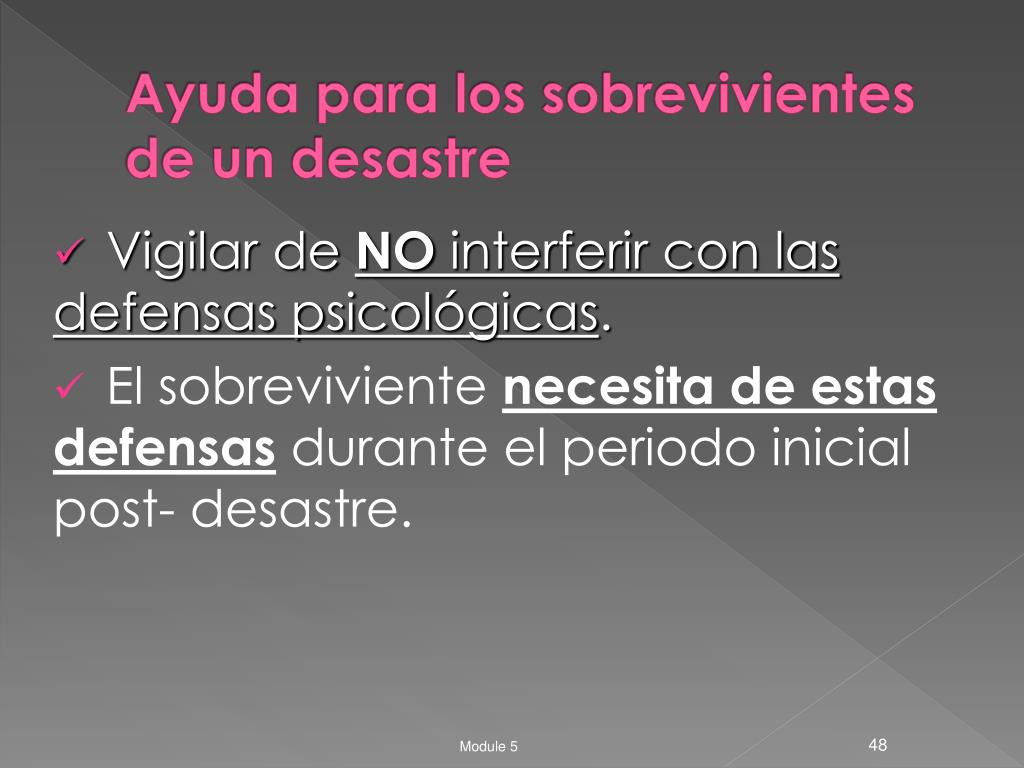 Ayuda para los sobrevivientes de un desastre

✓ Vigilar de NO interferir con las defensas psicológicas.

✓ El sobreviviente necesita de estas defensas durante el periodo inicial post- desastre.

Module 5

48